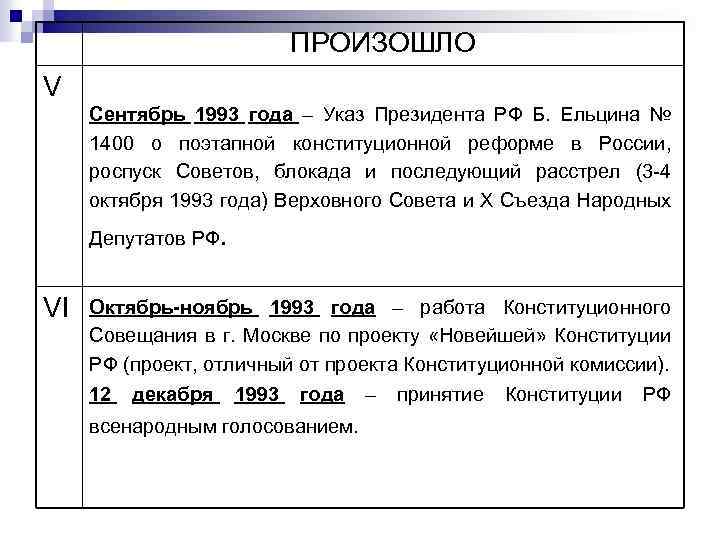 |  | ПРОИЗОШЛО |
|---|---|
| V | Сентябрь 1993 года – Указ Президента РФ Б. Ельцина № 1400 о поэтапной конституционной реформе в России, роспуск Советов, блокада и последующий расстрел (3-4 октября 1993 года) Верховного Совета и X Съезда Народных Депутатов РФ. |
| VI | Октябрь-ноябрь 1993 года – работа Конституционного Совещания в г. Москве по проекту «Новейшей» Конституции РФ (проект, отличный от проекта Конституционной комиссии). 12 декабря 1993 года – принятие Конституции РФ всенародным голосованием. |